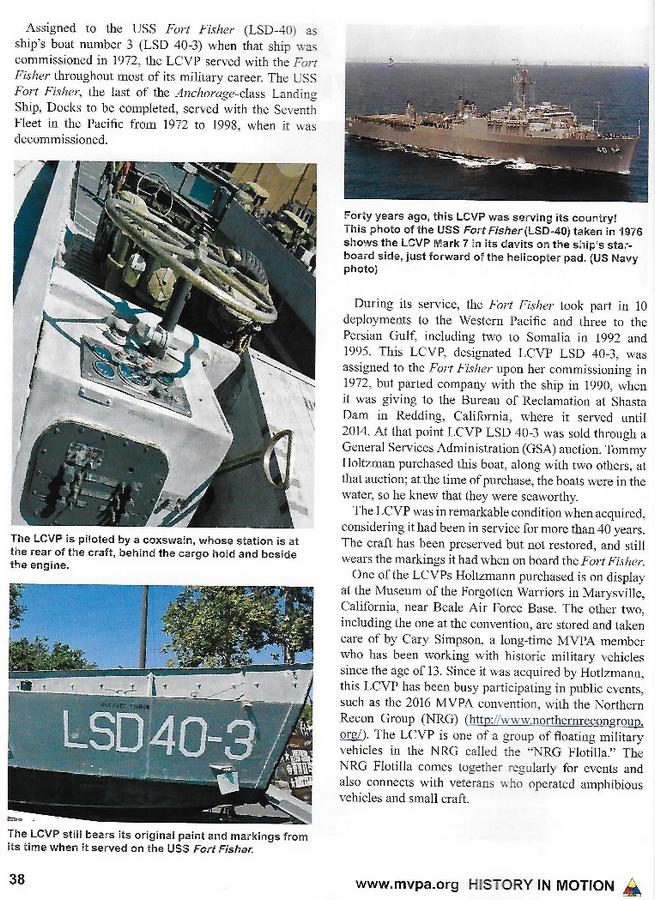 Assigned to the USS Fort Fisher (LSD-40) as ship's boat number 3 (LSD 40-3) when that ship was commissioned in 1972, the LCVP served with the Fort Fisher throughout most of its military career. The USS Fort Fisher, the last of the Anchorage-class Landing Ship, Docks to be completed, served with the Seventh Fleet in the Pacific from 1972 to 1998, when it was decommissioned.

The LCVP is piloted by a coxswain, whose station is at the rear of the craft, behind the cargo hold and beside the engine.

LSD 40-3

The LCVP still bears its original paint and markings from its time when it served on the USS Fort Fisher.

40

Forty years ago, this LCVP was serving its country! This photo of the USS Fort Fisher (LSD-40) taken in 1976 shows the LCVP Mark 7 in its davits on the ship's starboard side, just forward of the helicopter pad. (US Navy photo)

During its service, the Fort Fisher took part in 10 deployments to the Western Pacific and three to the Persian Gulf, including two to Somalia in 1992 and 1995. This LCVP, designated LCVP LSD 40-3, was assigned to the Fort Fisher upon her commissioning in 1972, but parted company with the ship in 1990, when it was giving to the Bureau of Reclamation at Shasta Dam in Redding, California, where it served until 2014. At that point LCVP LSD 40-3 was sold through a General Services Administration (GSA) auction. Tommy Holtzman purchased this boat, along with two others, at that auction; at the time of purchase, the boats were in the water, so he knew that they were seaworthy.

The LCVP was in remarkable condition when acquired, considering it had been in service for more than 40 years. The craft has been preserved but not restored, and still wears the markings it had when on board the Fort Fisher.

One of the LCVPs Holtzmann purchased is on display at the Museum of the Forgotten Warriors in Marysville, California, near Beale Air Force Base. The other two, including the one at the convention, are stored and taken care of by Cary Simpson, a long-time MVPA member who has been working with historic military vehicles since the age of 13. Since it was acquired by Hotlzmann, this LCVP has been busy participating in public events, such as the 2016 MVPA convention, with the Northern Recon Group (NRG) (http://www.northernrecongroup.org/). The LCVP is one of a group of floating military vehicles in the NRG called the "NRG Flotilla." The NRG Flotilla comes together regularly for events and also connects with veterans who operated amphibious vehicles and small craft.

38

www.mvpa.org HISTORY IN MOTION